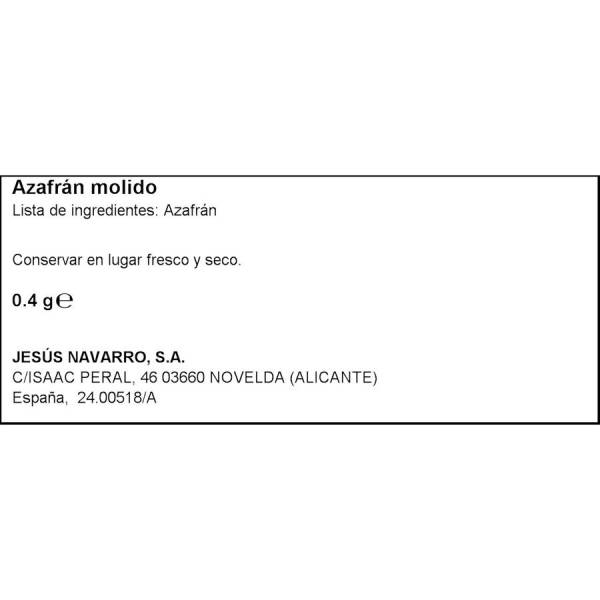 Azafrán molido
Lista de ingredientes: Azafrán

Conservar en lugar fresco y seco.

0.4 g℮

JESÚS NAVARRO, S.A.
C/ISAAC PERAL, 46 03660 NOVELDA (ALICANTE)
España, 24.00518/A